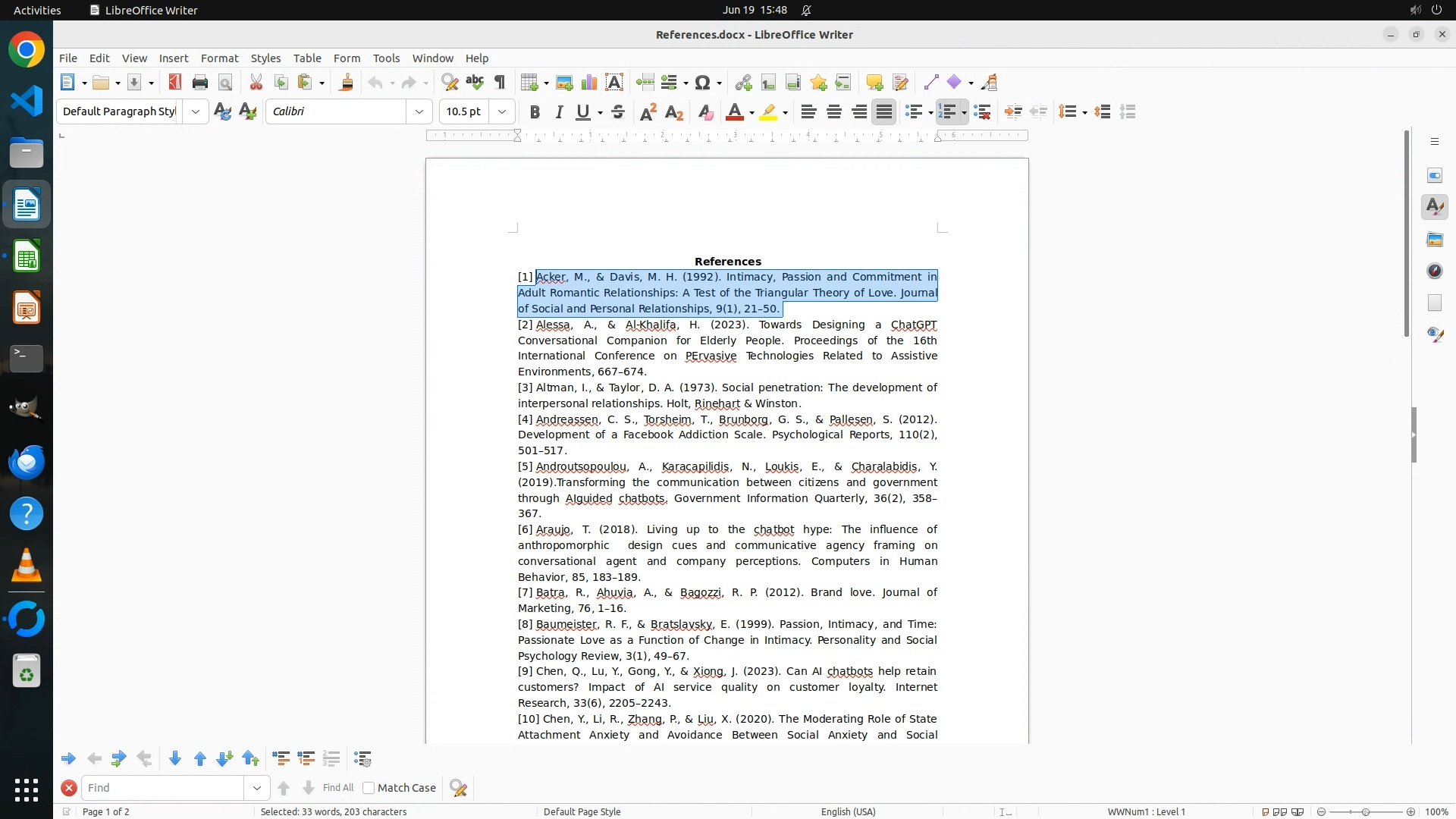 Activities LibreOffice Writer Jun 19 15:48

References.docx - LibreOffice Writer

File Edit View Insert Format Styles Table Form Tools Window Help

Default Paragraph Styl Calibri 10.5 pt

References

[1] Acker, M., & Davis, M. H. (1992). Intimacy, Passion and Commitment in Adult Romantic Relationships: A Test of the Triangular Theory of Love. Journal of Social and Personal Relationships, 9(1), 21–50.

[2] Alessa, A., & Al-Khalifa, H. (2023). Towards Designing a ChatGPT Conversational Companion for Elderly People. Proceedings of the 16th International Conference on PErvasive Technologies Related to Assistive Environments, 667–674.

[3] Altman, I., & Taylor, D. A. (1973). Social penetration: The development of interpersonal relationships. Holt, Rinehart & Winston.

[4] Andreassen, C. S., Torsheim, T., Brunborg, G. S., & Pallesen, S. (2012). Development of a Facebook Addiction Scale. Psychological Reports, 110(2), 501–517.

[5] Androutsopoulou, A., Karacapilidis, N., Loukis, E., & Charalabidis, Y. (2019).Transforming the communication between citizens and government through AIguided chatbots. Government Information Quarterly, 36(2), 358–367.

[6] Araujo, T. (2018). Living up to the chatbot hype: The influence of anthropomorphic design cues and communicative agency framing on conversational agent and company perceptions. Computers in Human Behavior, 85, 183–189.

[7] Batra, R., Ahuvia, A., & Bagozzi, R. P. (2012). Brand love. Journal of Marketing, 76, 1–16.

[8] Baumeister, R. F., & Bratslavsky, E. (1999). Passion, Intimacy, and Time: Passionate Love as a Function of Change in Intimacy. Personality and Social Psychology Review, 3(1), 49–67.

[9] Chen, Q., Lu, Y., Gong, Y., & Xiong, J. (2023). Can AI chatbots help retain customers? Impact of AI service quality on customer loyalty. Internet Research, 33(6), 2205–2243.

[10] Chen, Y., Li, R., Zhang, P., & Liu, X. (2020). The Moderating Role of State Attachment Anxiety and Avoidance Between Social Anxiety and Social

Find Find All Match Case

Page 1 of 2 Selected: 33 words, 203 characters Default Page Style English (USA) WWNum1 : Level 1 100%